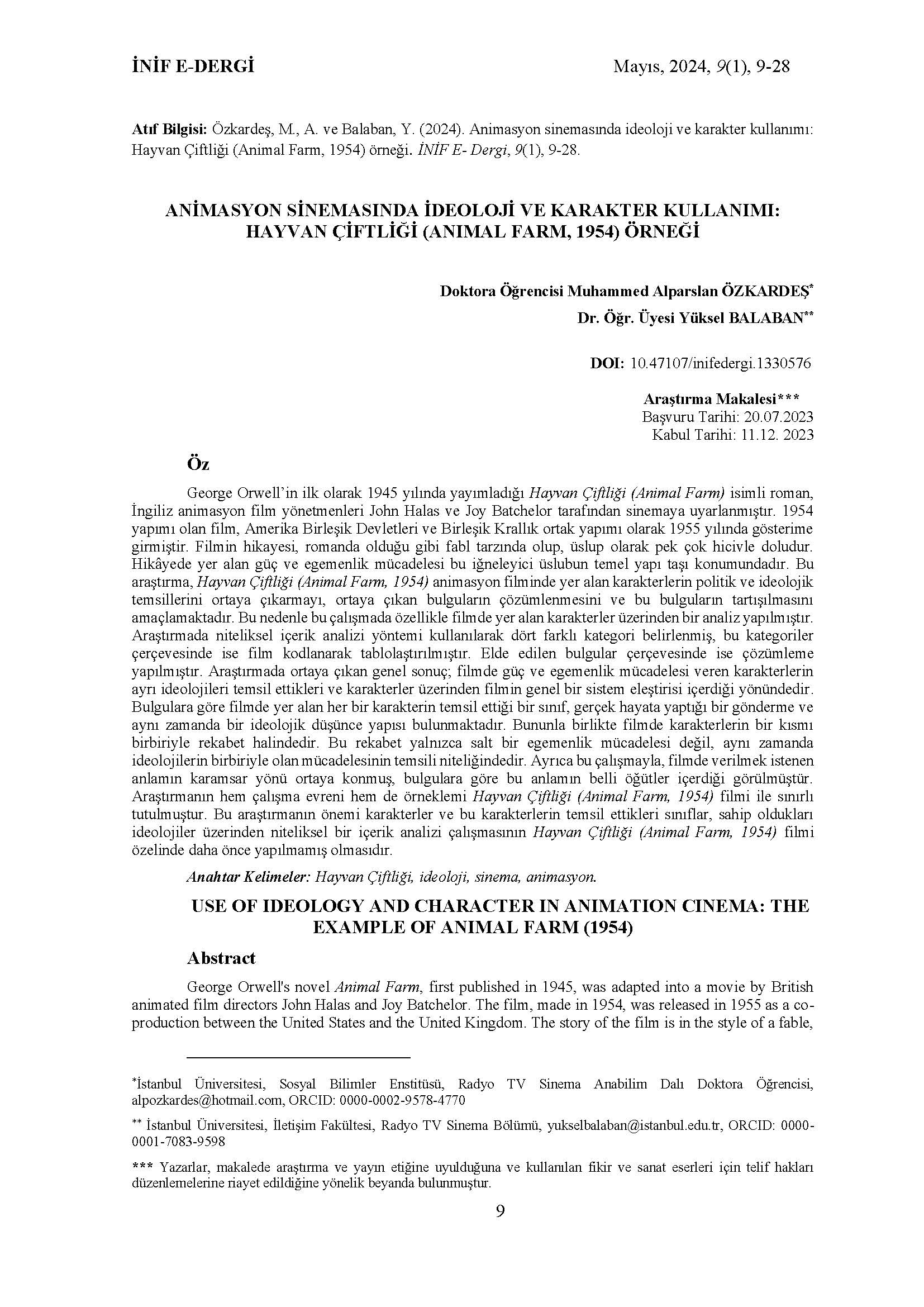 İNİF E-DERGİ Mayıs, 2024, 9(1), 9-28

Atıf Bilgisi: Özkardeş, M., A. ve Balaban, Y. (2024). Animasyon sinemasında ideoloji ve karakter kullanımı: Hayvan Çiftliği (Animal Farm, 1954) örneği. İNİF E- Dergi, 9(1), 9-28.

ANİMASYON SİNEMASINDA İDEOLOJİ VE KARAKTER KULLANIMI: HAYVAN ÇİFTLİĞİ (ANIMAL FARM, 1954) ÖRNEĞİ

Doktora Öğrencisi Muhammed Alparslan ÖZKARDEŞ*

Dr. Öğr. Üyesi Yüksel BALABAN**

DOI: 10.47107/inifedergi.1330576

Araştırma Makalesi***
Başvuru Tarihi: 20.07.2023
Kabul Tarihi: 11.12. 2023

Öz

George Orwell'in ilk olarak 1945 yılında yayımladığı Hayvan Çiftliği (Animal Farm) isimli roman, İngiliz animasyon film yönetmenleri John Halas ve Joy Batchelor tarafından sinemaya uyarlanmıştır. 1954 yapımı olan film, Amerika Birleşik Devletleri ve Birleşik Krallık ortak yapımı olarak 1955 yılında gösterime girmiştir. Filmin hikayesi, romanda olduğu gibi fabl tarzında olup, üslup olarak pek çok hicivle doludur. Hikâyede yer alan güç ve egemenlik mücadelesi bu iğneleyici üslubun temel yapı taşı konumundadır. Bu araştırma, Hayvan Çiftliği (Animal Farm, 1954) animasyon filminde yer alan karakterlerin politik ve ideolojik temsillerini ortaya çıkarmayı, ortaya çıkan bulguların çözümlenmesini ve bu bulguların tartışılmasını amaçlamaktadır. Bu nedenle bu çalışmada özellikle filmde yer alan karakterler üzerinden bir analiz yapılmıştır. Araştırmada niteliksel içerik analizi yöntemi kullanılarak dört farklı kategori belirlenmiş, bu kategoriler çerçevesinde ise film kodlanarak tablolaştırılmıştır. Elde edilen bulgular çerçevesinde ise çözümleme yapılmıştır. Araştırmada ortaya çıkan genel sonuç; filmde güç ve egemenlik mücadelesi veren karakterlerin ayrı ideolojileri temsil ettikleri ve karakterler üzerinden filmin genel bir sistem eleştirisi içerdiği yönündedir. Bulgulara göre filmde yer alan her bir karakterin temsil ettiği bir sınıf, gerçek hayata yaptığı bir gönderme ve aynı zamanda bir ideolojik düşünce yapısı bulunmaktadır. Bununla birlikte filmde karakterlerin bir kısmı birbiriyle rekabet halindedir. Bu rekabet yalnızca salt bir egemenlik mücadelesi değil, aynı zamanda ideolojilerin birbiriyle olan mücadelesinin temsili niteliğindedir. Ayrıca bu çalışmayla, filmde verilmek istenen anlamın karamsar yönü ortaya konmuş, bulgulara göre bu anlamın belli öğütler içerdiği görülmüştür. Araştırmanın hem çalışma evreni hem de örneklemi Hayvan Çiftliği (Animal Farm, 1954) filmi ile sınırlı tutulmuştur. Bu araştırmanın önemi karakterler ve bu karakterlerin temsil ettikleri sınıflar, sahip oldukları ideolojiler üzerinden niteliksel bir içerik analizi çalışmasının Hayvan Çiftliği (Animal Farm, 1954) filmi özelinde daha önce yapılmamış olmasıdır.

Anahtar Kelimeler: Hayvan Çiftliği, ideoloji, sinema, animasyon.

USE OF IDEOLOGY AND CHARACTER IN ANIMATION CINEMA: THE EXAMPLE OF ANIMAL FARM (1954)

Abstract

George Orwell's novel Animal Farm, first published in 1945, was adapted into a movie by British animated film directors John Halas and Joy Batchelor. The film, made in 1954, was released in 1955 as a co-production between the United States and the United Kingdom. The story of the film is in the style of a fable,

*İstanbul Üniversitesi, Sosyal Bilimler Enstitüsü, Radyo TV Sinema Anabilim Dalı Doktora Öğrencisi, alpozkardes@hotmail.com, ORCID: 0000-0002-9578-4770

** İstanbul Üniversitesi, İletişim Fakültesi, Radyo TV Sinema Bölümü, yukselbalaban@istanbul.edu.tr, ORCID: 0000-0001-7083-9598

*** Yazarlar, makalede araştırma ve yayın etiğine uyulduğuna ve kullanılan fikir ve sanat eserleri için telif hakları düzenlemelerine riayet edildiğine yönelik beyanda bulunmuştur.

9